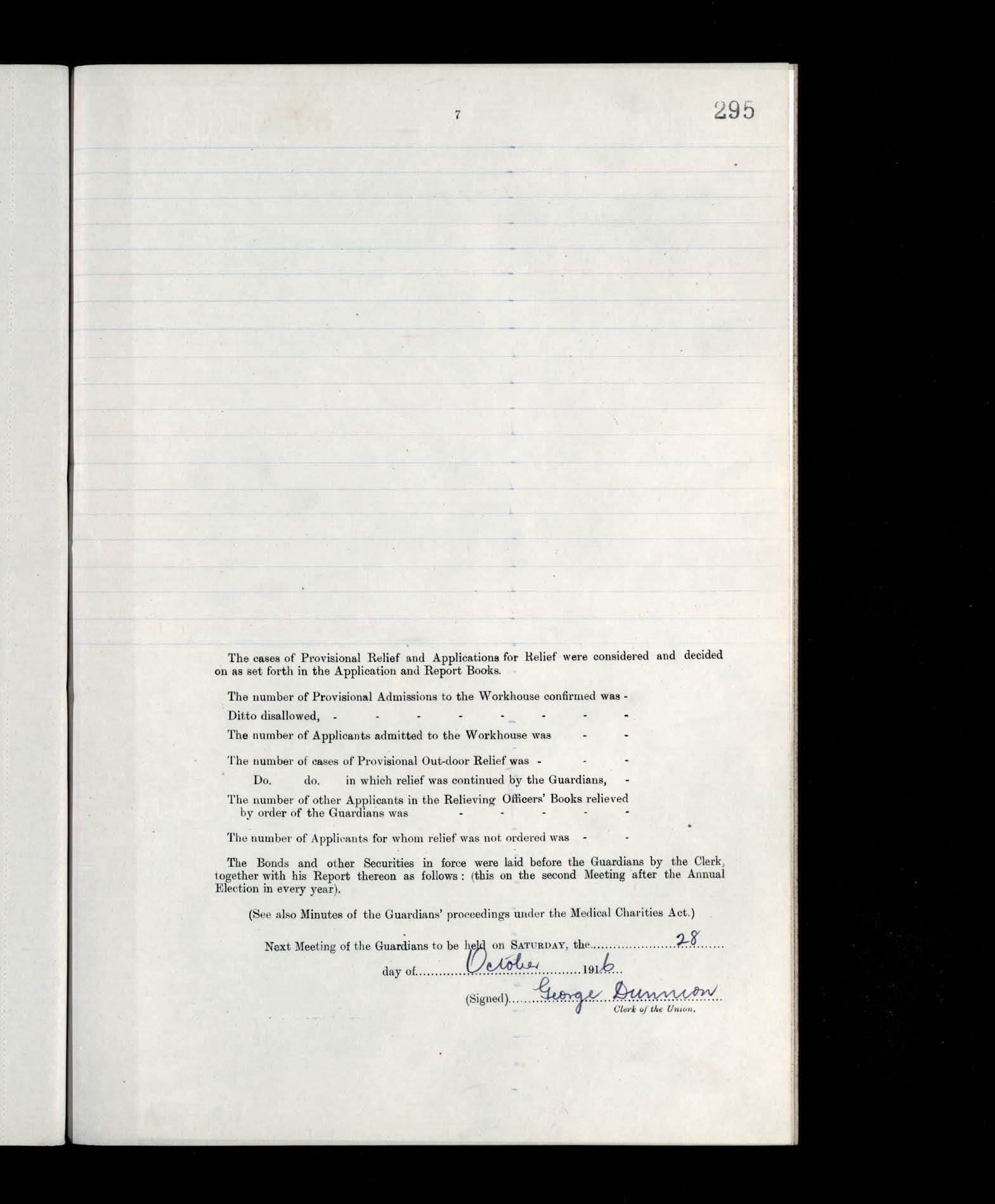 7

295

The cases of Provisional Relief and Applications for Relief were considered and decided on as set forth in the Application and Report Books.

The number of Provisional Admissions to the Workhouse confirmed was -

Ditto disallowed, - - - - - - - -

The number of Applicants admitted to the Workhouse was - -

The number of cases of Provisional Out-door Relief was - - -

Do. do. in which relief was continued by the Guardians, -

The number of other Applicants in the Relieving Officers' Books relieved by order of the Guardians was - - - - -

The number of Applicants for whom relief was not ordered was - -

The Bonds and other Securities in force were laid before the Guardians by the Clerk, together with his Report thereon as follows: (this on the second Meeting after the Annual Election in every year).

(See also Minutes of the Guardians' proceedings under the Medical Charities Act.)

Next Meeting of the Guardians to be held on SATURDAY, the 28

day of October 1916

(Signed) George Dunnion
Clerk of the Union.